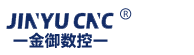 JINYU CNC ®
—金御数控—